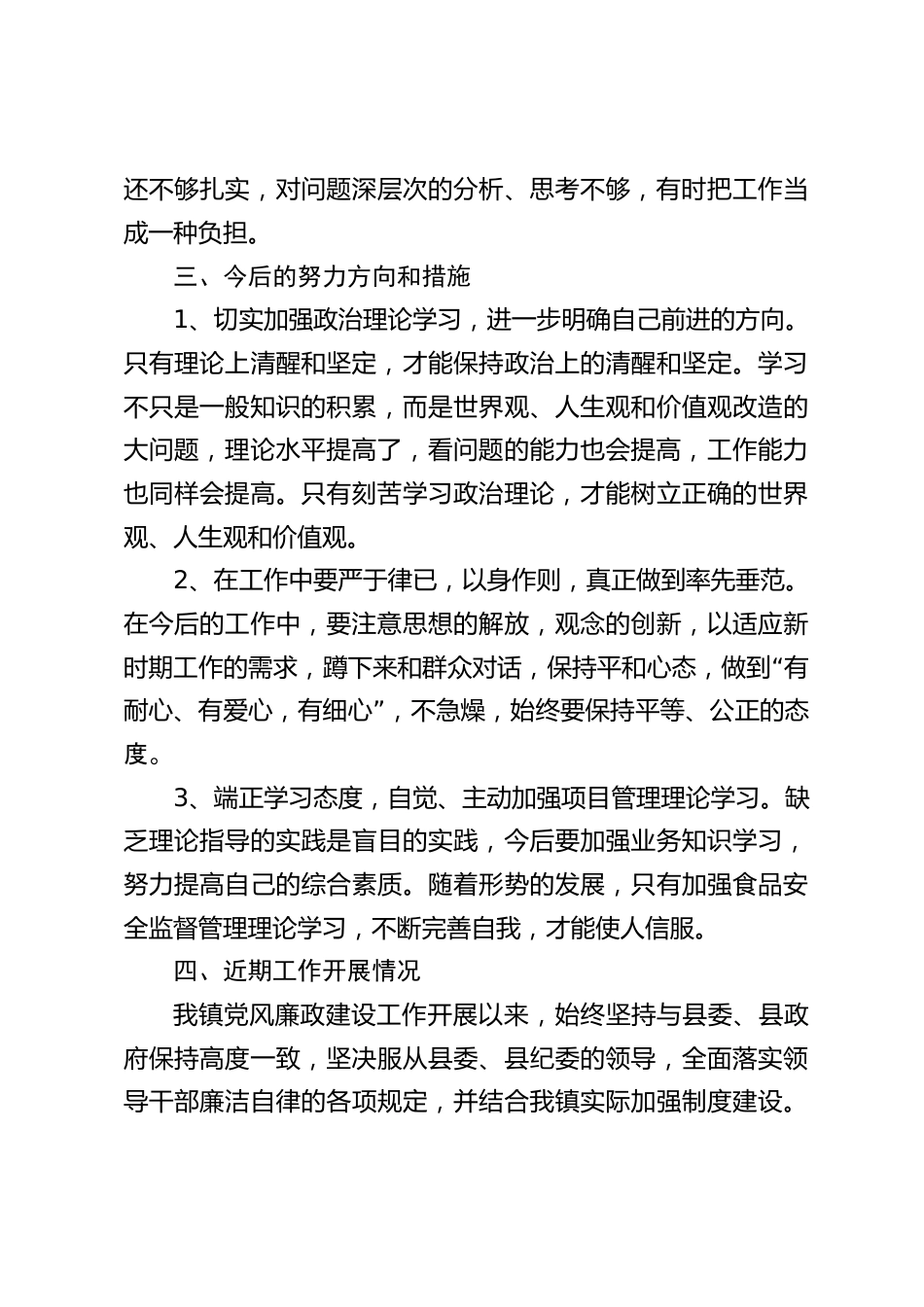 还不够扎实，对问题深层次的分析、思考不够，有时把工作当成一种负担。

三、今后的努力方向和措施

1、切实加强政治理论学习，进一步明确自己前进的方向。只有理论上清醒和坚定，才能保持政治上的清醒和坚定。学习不只是一般知识的积累，而是世界观、人生观和价值观改造的大问题，理论水平提高了，看问题的能力也会提高，工作能力也同样会提高。只有刻苦学习政治理论，才能树立正确的世界观、人生观和价值观。

2、在工作中要严于律已，以身作则，真正做到率先垂范。在今后的工作中，要注意思想的解放，观念的创新，以适应新时期工作的需求，蹲下来和群众对话，保持平和心态，做到“有耐心、有爱心，有细心”，不急燥，始终要保持平等、公正的态度。

3、端正学习态度，自觉、主动加强项目管理理论学习。缺乏理论指导的实践是盲目的实践，今后要加强业务知识学习，努力提高自己的综合素质。随着形势的发展，只有加强食品安全监督管理理论学习，不断完善自我，才能使人信服。

四、近期工作开展情况

我镇党风廉政建设工作开展以来，始终坚持与县委、县政府保持高度一致，坚决服从县委、县纪委的领导，全面落实领导干部廉洁自律的各项规定，并结合我镇实际加强制度建设。